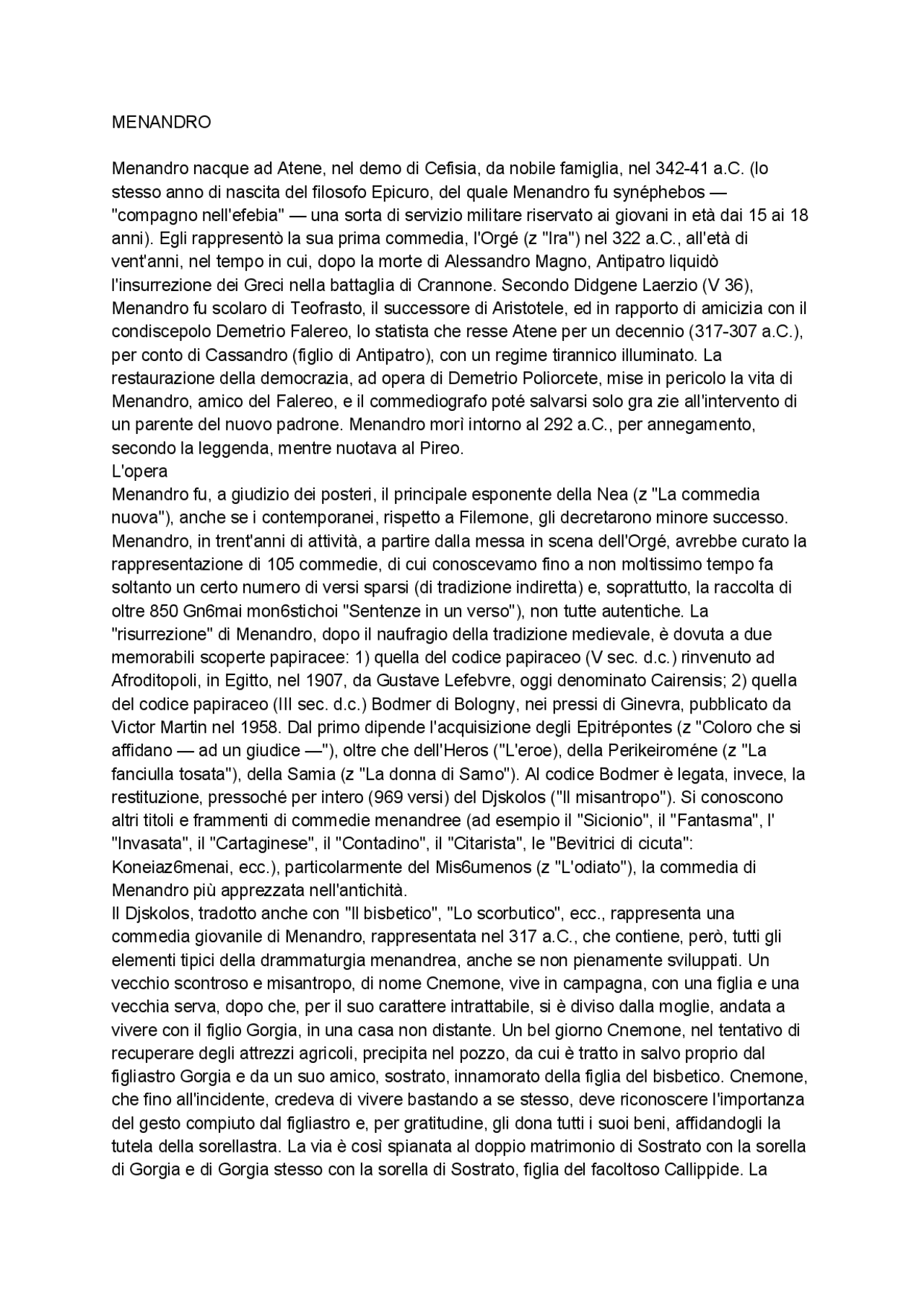 MENANDRO

Menandro nacque ad Atene, nel demo di Cefisia, da nobile famiglia, nel 342-41 a.C. (lo stesso anno di nascita del filosofo Epicuro, del quale Menandro fu synéphebos — "compagno nell'efebia" — una sorta di servizio militare riservato ai giovani in età dai 15 ai 18 anni). Egli rappresentò la sua prima commedia, l'Orgé (z "Ira") nel 322 a.C., all'età di vent'anni, nel tempo in cui, dopo la morte di Alessandro Magno, Antipatro liquidò l'insurrezione dei Greci nella battaglia di Crannone. Secondo Didgene Laerzio (V 36), Menandro fu scolaro di Teofrasto, il successore di Aristotele, ed in rapporto di amicizia con il condiscepolo Demetrio Falereo, lo statista che resse Atene per un decennio (317-307 a.C.), per conto di Cassandro (figlio di Antipatro), con un regime tirannico illuminato. La restaurazione della democrazia, ad opera di Demetrio Poliorcete, mise in pericolo la vita di Menandro, amico del Falereo, e il commediografo poté salvarsi solo gra zie all'intervento di un parente del nuovo padrone. Menandro morì intorno al 292 a.C., per annegamento, secondo la leggenda, mentre nuotava al Pireo.
L'opera
Menandro fu, a giudizio dei posteri, il principale esponente della Nea (z "La commedia nuova"), anche se i contemporanei, rispetto a Filemone, gli decretarono minore successo. Menandro, in trent'anni di attività, a partire dalla messa in scena dell'Orgé, avrebbe curato la rappresentazione di 105 commedie, di cui conoscevamo fino a non moltissimo tempo fa soltanto un certo numero di versi sparsi (di tradizione indiretta) e, soprattutto, la raccolta di oltre 850 Gn6mai mon6stichoi "Sentenze in un verso"), non tutte autentiche. La "risurrezione" di Menandro, dopo il naufragio della tradizione medievale, è dovuta a due memorabili scoperte papiracee: 1) quella del codice papiraceo (V sec. d.c.) rinvenuto ad Afroditopoli, in Egitto, nel 1907, da Gustave Lefebvre, oggi denominato Cairensis; 2) quella del codice papiraceo (III sec. d.c.) Bodmer di Bologny, nei pressi di Ginevra, pubblicato da Victor Martin nel 1958. Dal primo dipende l'acquisizione degli Epitrépontes (z "Coloro che si affidano — ad un giudice —"), oltre che dell'Heros ("L'eroe), della Perikeiroméne (z "La fanciulla tosata"), della Samia (z "La donna di Samo"). Al codice Bodmer è legata, invece, la restituzione, pressoché per intero (969 versi) del Djskolos ("Il misantropo"). Si conoscono altri titoli e frammenti di commedie menandree (ad esempio il "Sicionio", il "Fantasma", l' "Invasata", il "Cartaginese", il "Contadino", il "Citarista", le "Bevitrici di cicuta": Koneiaz6menai, ecc.), particolarmente del Mis6umenos (z "L'odiato"), la commedia di Menandro più apprezzata nell'antichità.
Il Djskolos, tradotto anche con "Il bisbetico", "Lo scorbutico", ecc., rappresenta una commedia giovanile di Menandro, rappresentata nel 317 a.C., che contiene, però, tutti gli elementi tipici della drammaturgia menandrea, anche se non pienamente sviluppati. Un vecchio scontroso e misantropo, di nome Cnemone, vive in campagna, con una figlia e una vecchia serva, dopo che, per il suo carattere intrattabile, si è diviso dalla moglie, andata a vivere con il figlio Gorgia, in una casa non distante. Un bel giorno Cnemone, nel tentativo di recuperare degli attrezzi agricoli, precipita nel pozzo, da cui è tratto in salvo proprio dal figliastro Gorgia e da un suo amico, sostrato, innamorato della figlia del bisbetico. Cnemone, che fino all'incidente, credeva di vivere bastando a se stesso, deve riconoscere l'importanza del gesto compiuto dal figliastro e, per gratitudine, gli dona tutti i suoi beni, affidandogli la tutela della sorellastra. La via è così spianata al doppio matrimonio di Sostrato con la sorella di Gorgia e di Gorgia stesso con la sorella di Sostrato, figlia del facoltoso Callippide. La